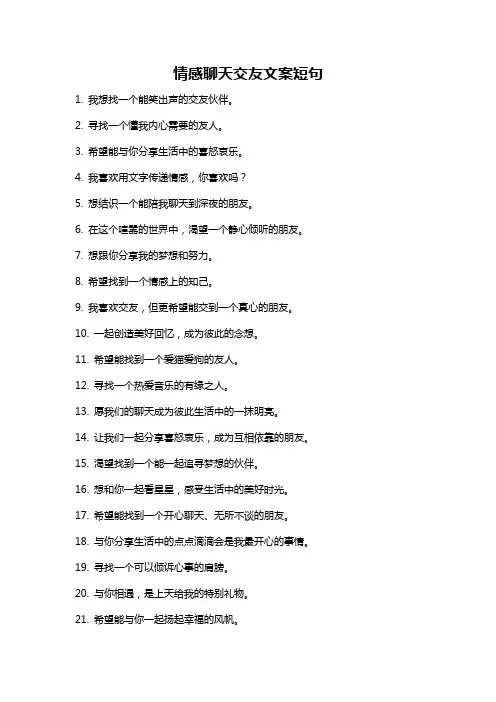 情感聊天交友文案短句

1. 我想找一个能笑出声的交友伙伴。

2. 寻找一个懂我内心需要的友人。

3. 希望能与你分享生活中的喜怒哀乐。

4. 我喜欢用文字传递情感，你喜欢吗？

5. 想结识一个能陪我聊天到深夜的朋友。

6. 在这个喧嚣的世界中，渴望一个静心倾听的朋友。

7. 想跟你分享我的梦想和努力。

8. 希望找到一个情感上的知己。

9. 我喜欢交友，但更希望能交到一个真心的朋友。

10. 一起创造美好回忆，成为彼此的念想。

11. 希望能找到一个爱猫爱狗的友人。

12. 寻找一个热爱音乐的有缘之人。

13. 愿我们的聊天成为彼此生活中的一抹明亮。

14. 让我们一起分享喜怒哀乐，成为互相依靠的朋友。

15. 渴望找到一个能一起追寻梦想的伙伴。

16. 想和你一起看星星，感受生活中的美好时光。

17. 希望能找到一个开心聊天、无所不谈的朋友。

18. 与你分享生活中的点点滴滴会是我最开心的事情。

19. 寻找一个可以倾诉心事的肩膀。

20. 与你相遇，是上天给我的特别礼物。

21. 希望能与你一起扬起幸福的风帆。